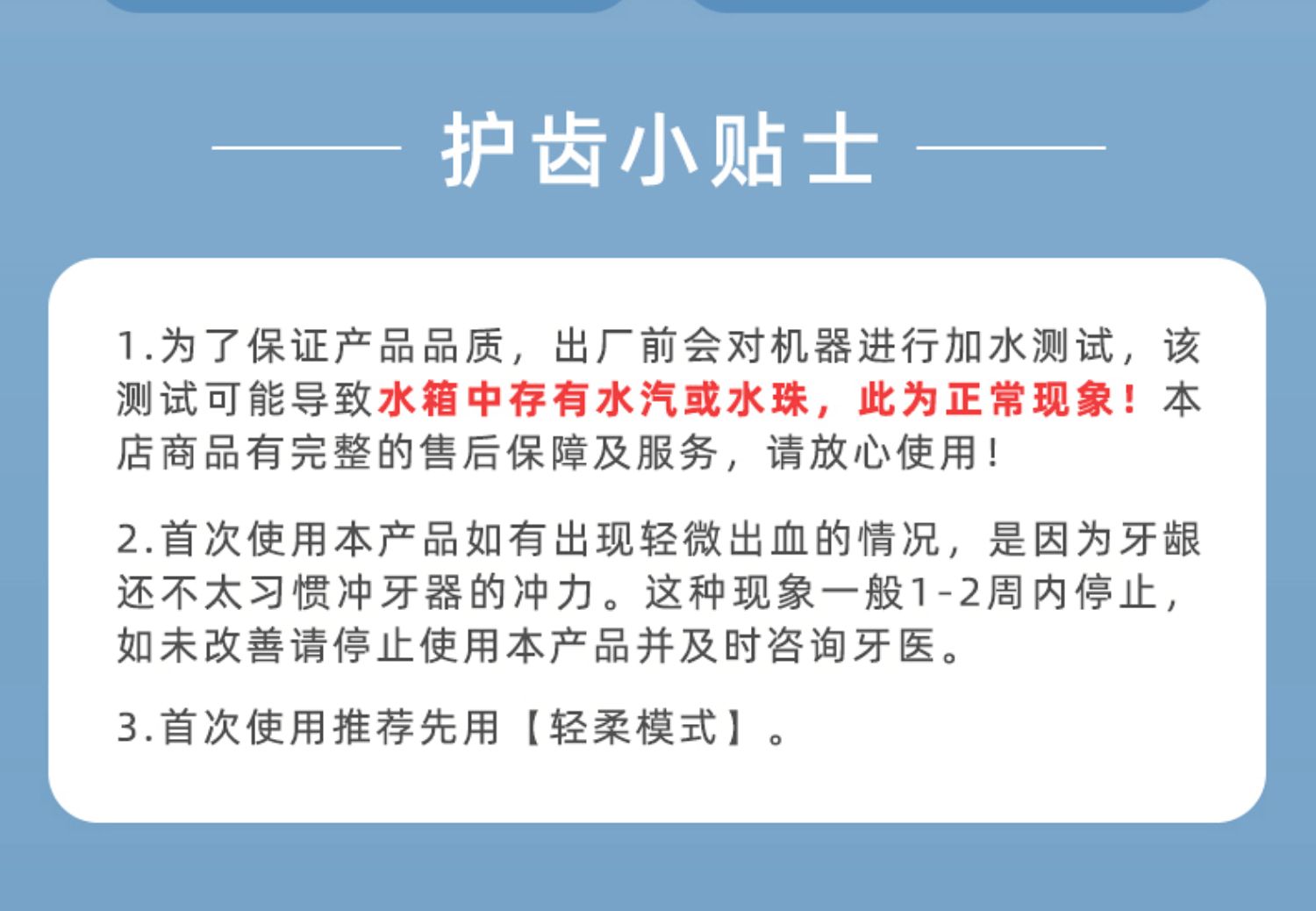 护齿小贴士

1.为了保证产品品质，出厂前会对机器进行加水测试，该测试可能导致水箱中存有水汽或水珠，此为正常现象！本店商品有完整的售后保障及服务，请放心使用！

2.首次使用本产品如有出现轻微出血的情况，是因为牙龈还不太习惯冲牙器的冲力。这种现象一般1-2周内停止，如未改善请停止使用本产品并及时咨询牙医。

3.首次使用推荐先用【轻柔模式】。